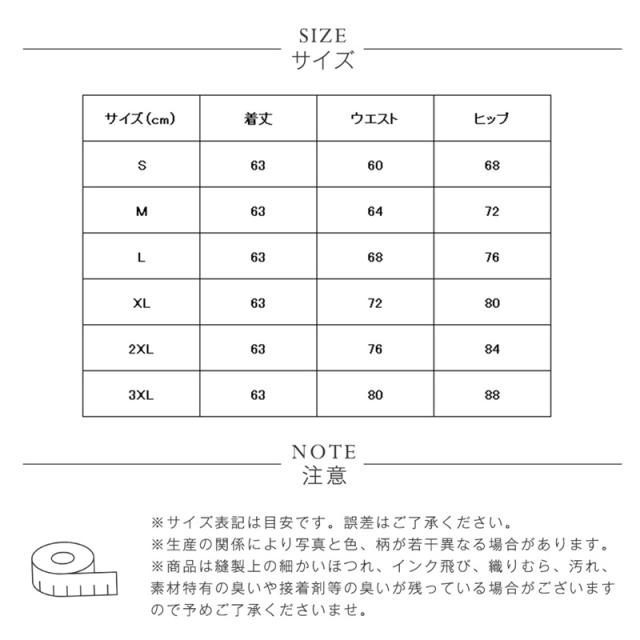 SIZE
サイズ

| サイズ(cm) | 着丈 | ウエスト | ヒップ |
|---|---|---|---|
| S | 63 | 60 | 68 |
| M | 63 | 64 | 72 |
| L | 63 | 68 | 76 |
| XL | 63 | 72 | 80 |
| 2XL | 63 | 76 | 84 |
| 3XL | 63 | 80 | 88 |

NOTE
注意

※サイズ表記は目安です。誤差はご了承ください。
※生産の関係により写真と色、柄が若干異なる場合があります。
※商品は縫製上の細かいほつれ、インク飛び、織りむら、汚れ、素材特有の臭いや接着剤等の臭いが残っている場合がございますので予めご了承くださいませ。